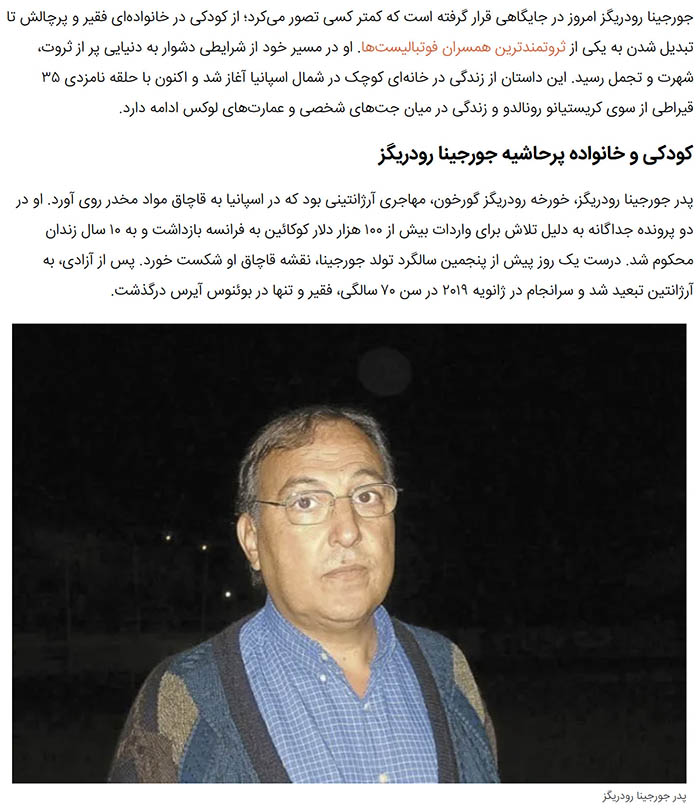 جورجینا رودریگز امروز در جایگاهی قرار گرفته است که کمتر کسی تصور می‌کرد؛ از کودکی در خانواده‌ای فقیر و پرچالش تا تبدیل شدن به یکی از ثروتمندترین همسران فوتبالیست‌ها. او در مسیر خود از شرایطی دشوار به دنیایی پر از ثروت، شهرت و تجمل رسید. این داستان از زندگی در خانه‌ای کوچک در شمال اسپانیا آغاز شد و اکنون با حلقه نامزدی ۳۵ قیراطی از سوی کریستیانو رونالدو و زندگی در میان جت‌های شخصی و عمارت‌های لوکس ادامه دارد.

کودکی و خانواده پرحاشیه جورجینا رودریگز

پدر جورجینا رودریگز، خورخه رودریگز گورخون، مهاجری آرژانتینی بود که در اسپانیا به قاچاق مواد مخدر روی آورد. او در دو پرونده جداگانه به دلیل تلاش برای واردات بیش از ۱۰۰ هزار دلار کوکائین به فرانسه بازداشت و به ۱۰ سال زندان محکوم شد. درست یک روز پیش از پنجمین سالگرد تولد جورجینا، نقشه قاچاق او شکست خورد. پس از آزادی، به آرژانتین تبعید شد و سرانجام در ژانویه ۲۰۱۹ در سن ۷۰ سالگی، فقیر و تنها در بوئنوس آیرس درگذشت.

پدر جورجینا رودریگز